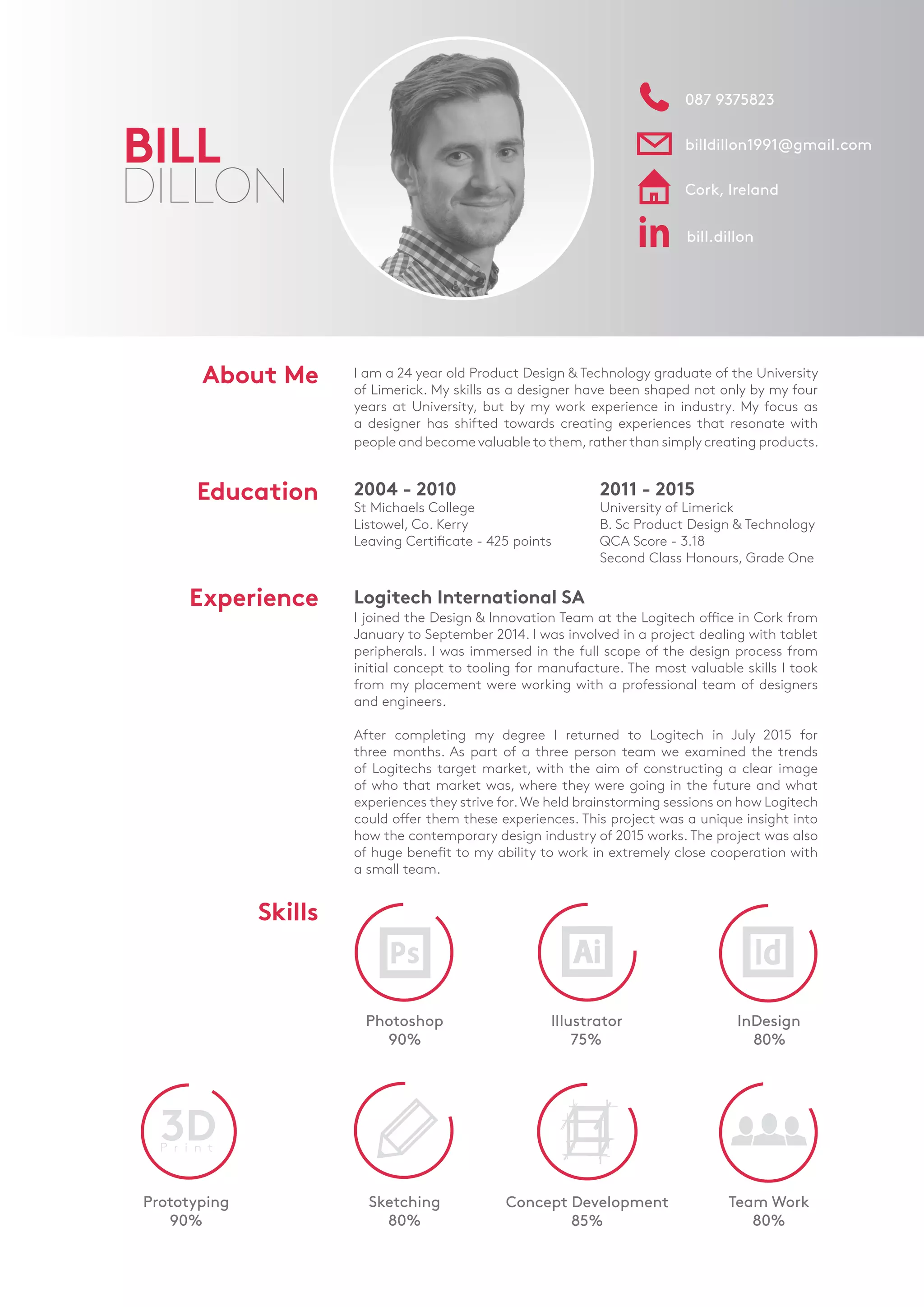 BILL
DILLON

087 9375823

billdillon1991@gmail.com

Cork, Ireland

in bill.dillon

About Me

I am a 24 year old Product Design & Technology graduate of the University of Limerick. My skills as a designer have been shaped not only by my four years at University, but by my work experience in industry. My focus as a designer has shifted towards creating experiences that resonate with people and become valuable to them, rather than simply creating products.

Education

2004 - 2010
St Michaels College
Listowel, Co. Kerry
Leaving Certificate - 425 points

2011 - 2015
University of Limerick
B. Sc Product Design & Technology
QCA Score - 3.18
Second Class Honours, Grade One

Experience

Logitech International SA
I joined the Design & Innovation Team at the Logitech office in Cork from January to September 2014. I was involved in a project dealing with tablet peripherals. I was immersed in the full scope of the design process from initial concept to tooling for manufacture. The most valuable skills I took from my placement were working with a professional team of designers and engineers.

After completing my degree I returned to Logitech in July 2015 for three months. As part of a three person team we examined the trends of Logitechs target market, with the aim of constructing a clear image of who that market was, where they were going in the future and what experiences they strive for. We held brainstorming sessions on how Logitech could offer them these experiences. This project was a unique insight into how the contemporary design industry of 2015 works. The project was also of huge benefit to my ability to work in extremely close cooperation with a small team.

Skills

Ps
Photoshop
90%

Ai
Illustrator
75%

Id
InDesign
80%

3D
Print
Prototyping
90%

Sketching
80%

Concept Development
85%

Team Work
80%